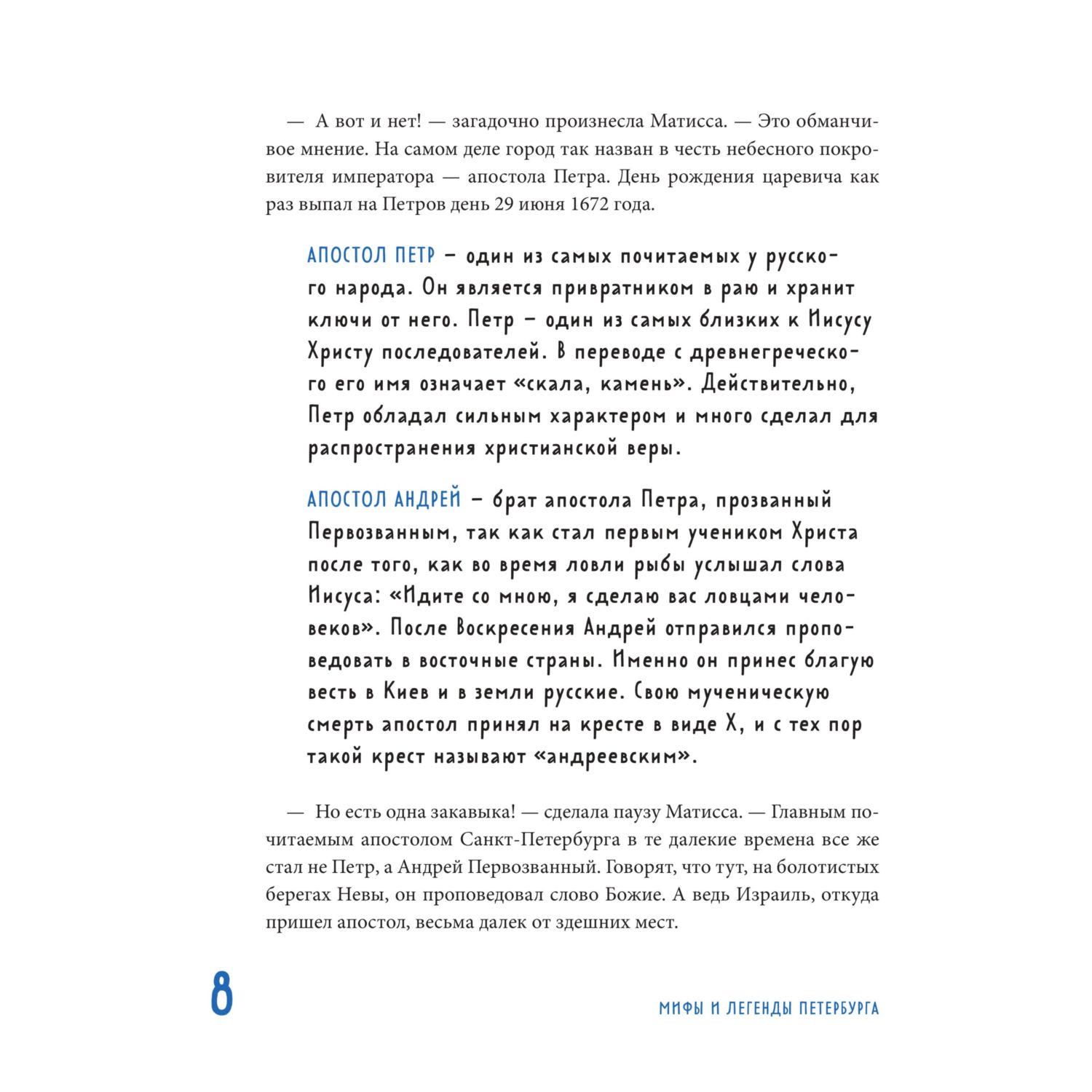 — А вот и нет! — загадочно произнесла Матисса. — Это обманчивое мнение. На самом деле город так назван в честь небесного покровителя императора — апостола Петра. День рождения царевича как раз выпал на Петров день 29 июня 1672 года.

АПОСТОЛ ПЕТР – один из самых почитаемых у русского народа. Он является привратником в раю и хранит ключи от него. Петр – один из самых близких к Иисусу Христу последователей. В переводе с древнегреческого его имя означает «скала, камень». Действительно, Петр обладал сильным характером и много сделал для распространения христианской веры.

АПОСТОЛ АНДРЕЙ – брат апостола Петра, прозванный Первозванным, так как стал первым учеником Христа после того, как во время ловли рыбы услышал слова Иисуса: «Идите со мною, я сделаю вас ловцами человеков». После Воскресения Андрей отправился проповедовать в восточные страны. Именно он принес благую весть в Киев и в земли русские. Свою мученическую смерть апостол принял на кресте в виде Х, и с тех пор такой крест называют «андреевским».

— Но есть одна закавыка! — сделала паузу Матисса. — Главным почитаемым апостолом Санкт-Петербурга в те далекие времена все же стал не Петр, а Андрей Первозванный. Говорят, что тут, на болотистых берегах Невы, он проповедовал слово Божие. А ведь Израиль, откуда пришел апостол, весьма далек от здешних мест.

8

МИФЫ И ЛЕГЕНДЫ ПЕТЕРБУРГА